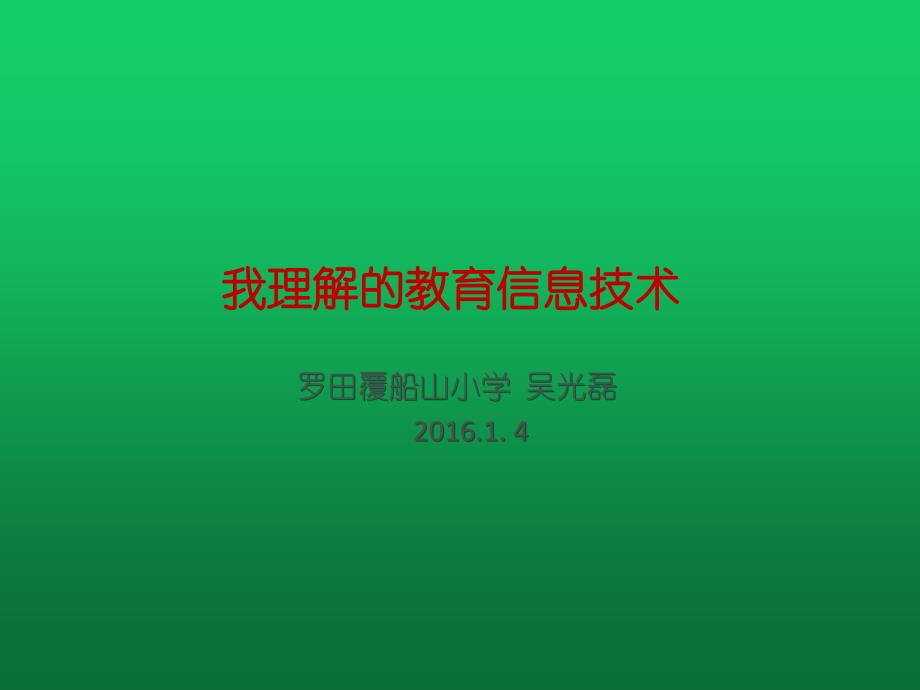 我理解的教育信息技术

罗田覆船山小学 吴光磊
2016.1. 4